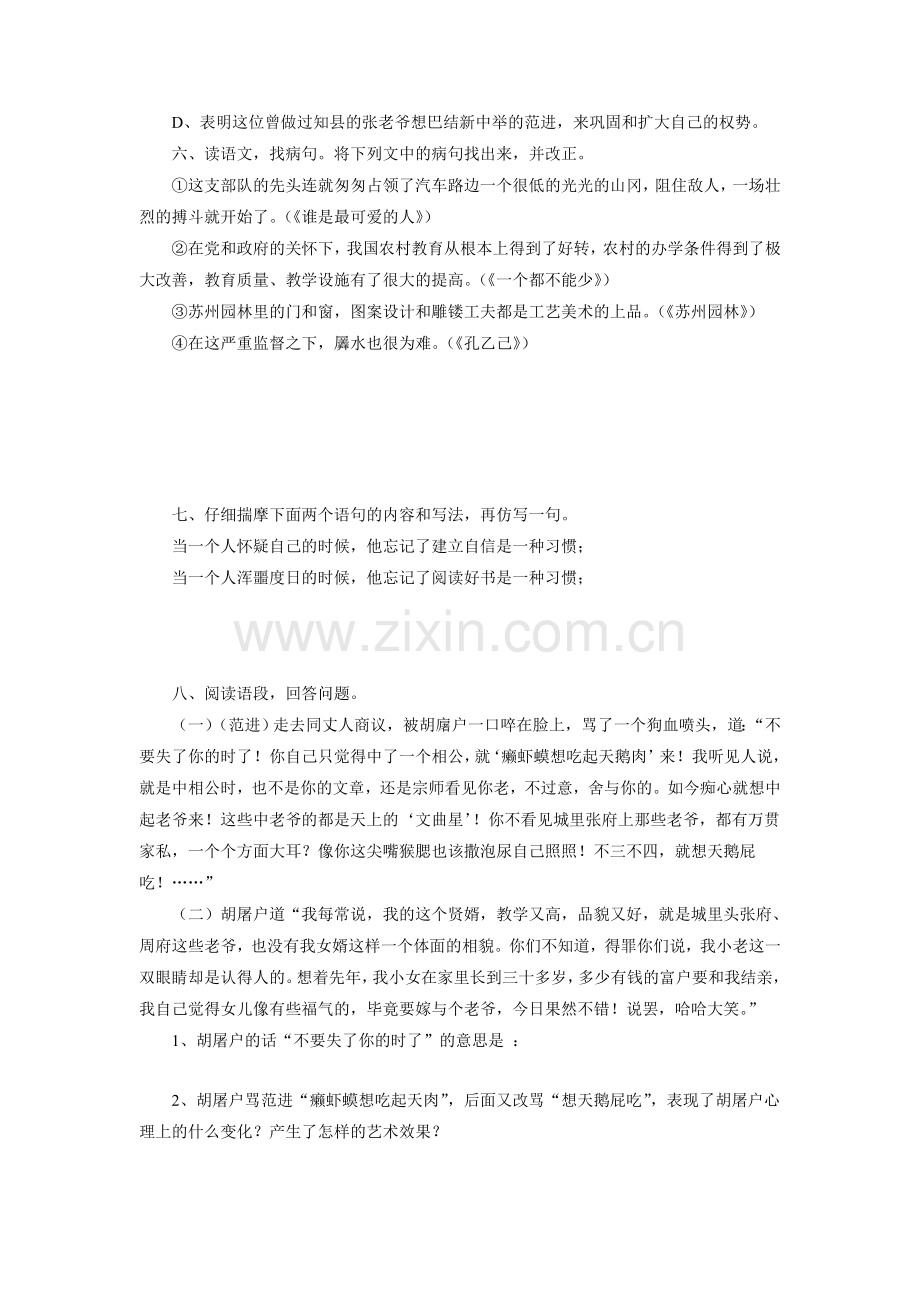 D、表明这位曾做过知县的张老爷想巴结新中举的范进，来巩固和扩大自己的权势。

六、读语文，找病句。将下列文中的病句找出来，并改正。

①这支部队的先头连就匆匆占领了汽车路边一个很低的光光的山冈，阻住敌人，一场壮烈的搏斗就开始了。(《谁是最可爱的人》)

②在党和政府的关怀下，我国农村教育从根本上得到了好转，农村的办学条件得到了极大改善，教育质量、教学设施有了很大的提高。(《一个都不能少》)

③苏州园林里的门和窗，图案设计和雕镂工夫都是工艺美术的上品。(《苏州园林》)

④在这严重监督之下，羼水也很为难。(《孔乙己》)

七、仔细揣摩下面两个语句的内容和写法，再仿写一句。

当一个人怀疑自己的时候，他忘记了建立自信是一种习惯；

当一个人浑噩度日的时候，他忘记了阅读好书是一种习惯；

www.zixin.com.cn

八、阅读语段，回答问题。

（一）（范进）走去同丈人商议，被胡庸户一口啐在脸上，骂了一个狗血喷头，道：“不要失了你的时了！你自己只觉得中了一个相公，就‘癞虾蟆想吃起天鹅肉’来！我听见人说，就是中相公时，也不是你的文章，还是宗师看见你老，不过意，舍与你的。如今痴心就想中起老爷来！这些中老爷的都是天上的‘文曲星’！你不看见城里张府上那些老爷，都有万贯家私，一个个方面大耳？像你这尖嘴猴腮也该撒泡尿自己照照！不三不四，就想天鹅屁吃！……”

（二）胡屠户道“我每常说，我的这个贤婿，教学又高，品貌又好，就是城里头张府、周府这些老爷，也没有我女婿这样一个体面的相貌。你们不知道，得罪你们说，我小老这一双眼睛却是认得人的。想着先年，我小女在家里长到三十多岁，多少有钱的富户要和我结亲，我自己觉得女儿像有些福气的，毕竟要嫁与个老爷，今日果然不错！说罢，哈哈大笑。”

1、胡屠户的话“不要失了你的时了”的意思是 ：

2、胡屠户骂范进“癞虾蟆想吃起天肉”，后面又改骂“想天鹅屁吃”，表现了胡屠户心理上的什么变化？产生了怎样的艺术效果？